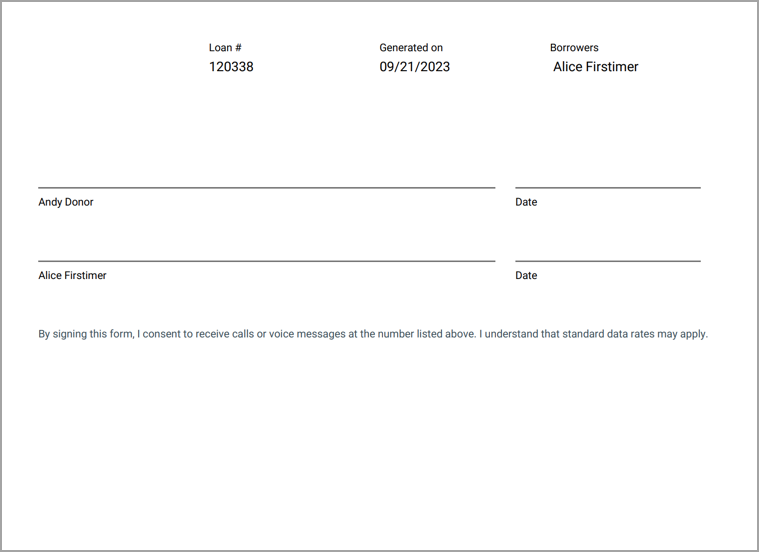 Loan #
120338

Generated on
09/21/2023

Borrowers
Alice Firstimer

Andy Donor

Date

Alice Firstimer

Date

By signing this form, I consent to receive calls or voice messages at the number listed above. I understand that standard data rates may apply.